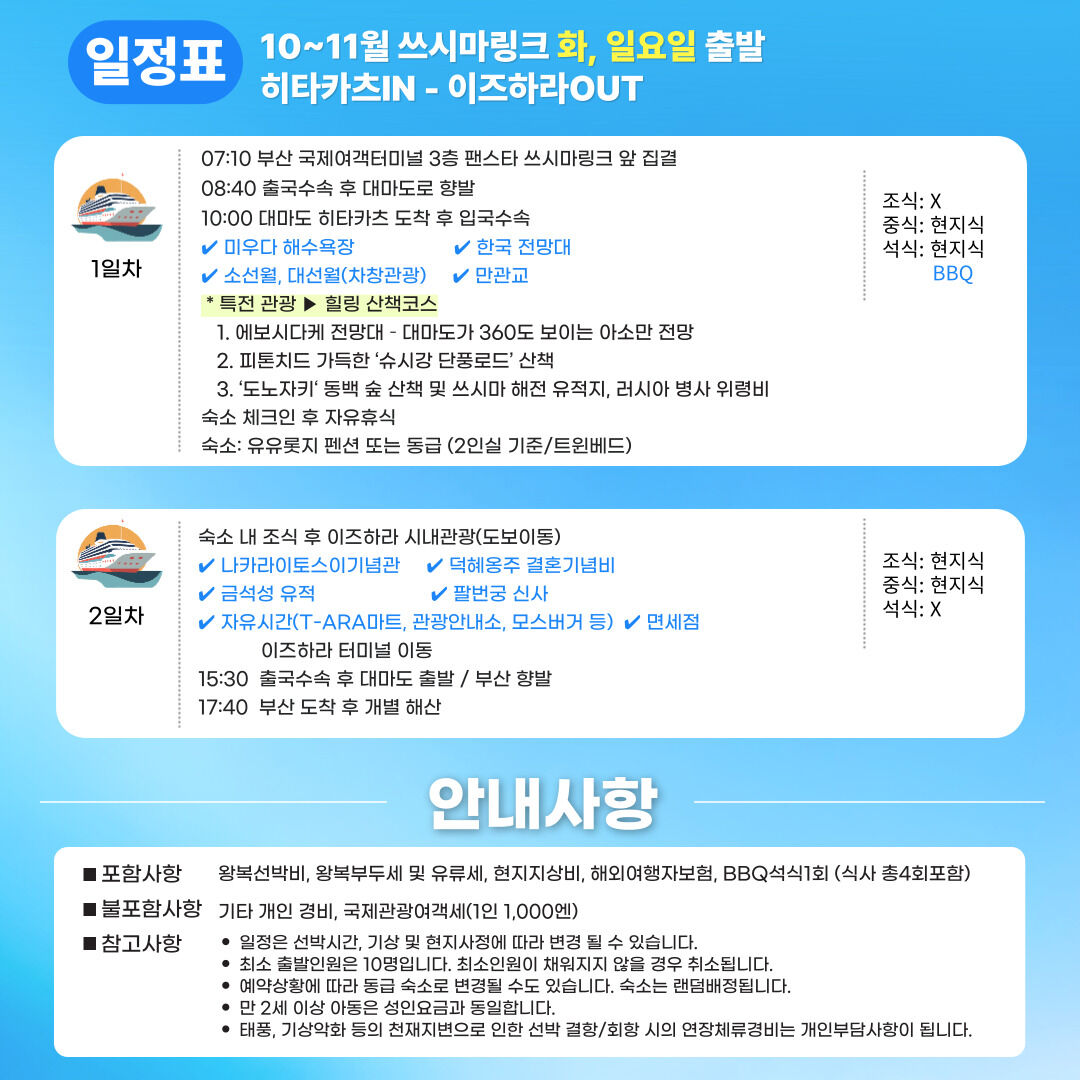 일정표

10~11월 쓰시마링크 화, 일요일 출발
히타카츠IN - 이즈하라OUT

1일차

07:10 부산 국제여객터미널 3층 팬스타 쓰시마링크 앞 집결
08:40 출국수속 후 대마도로 향발
10:00 대마도 히타카츠 도착 후 입국수속
✔ 미우다 해수욕장 ✔ 한국 전망대
✔ 소선월, 대선월(차창관광) ✔ 만관교
* 특전 관광 ▶ 힐링 산책코스
1. 에보시다케 전망대 - 대마도가 360도 보이는 아소만 전망
2. 피톤치드 가득한 '슈시강 단풍로드' 산책
3. '도노자키' 동백 숲 산책 및 쓰시마 해전 유적지, 러시아 병사 위령비
숙소 체크인 후 자유휴식
숙소: 유유롯지 펜션 또는 동급 (2인실 기준/트윈베드)

조식: X
중식: 현지식
석식: 현지식
BBQ

2일차

숙소 내 조식 후 이즈하라 시내관광(도보이동)
✔ 나카라이토스이기념관 ✔ 덕혜옹주 결혼기념비
✔ 금석성 유적 ✔ 팔번궁 신사
✔ 자유시간(T-ARA마트, 관광안내소, 모스버거 등) ✔ 면세점
이즈하라 터미널 이동
15:30 출국수속 후 대마도 출발 / 부산 향발
17:40 부산 도착 후 개별 해산

조식: 현지식
중식: 현지식
석식: X

안내사항

■ 포함사항 왕복선박비, 왕복부두세 및 유류세, 현지지상비, 해외여행자보험, BBQ석식1회 (식사 총4회포함)
■ 불포함사항 기타 개인 경비, 국제관광여객세(1인 1,000엔)
■ 참고사항
• 일정은 선박시간, 기상 및 현지사정에 따라 변경 될 수 있습니다.
• 최소 출발인원은 10명입니다. 최소인원이 채워지지 않을 경우 취소됩니다.
• 예약상황에 따라 동급 숙소로 변경될 수도 있습니다. 숙소는 랜덤배정됩니다.
• 만 2세 이상 아동은 성인요금과 동일합니다.
• 태풍, 기상악화 등의 천재지변으로 인한 선박 결항/회항 시의 연장체류경비는 개인부담사항이 됩니다.